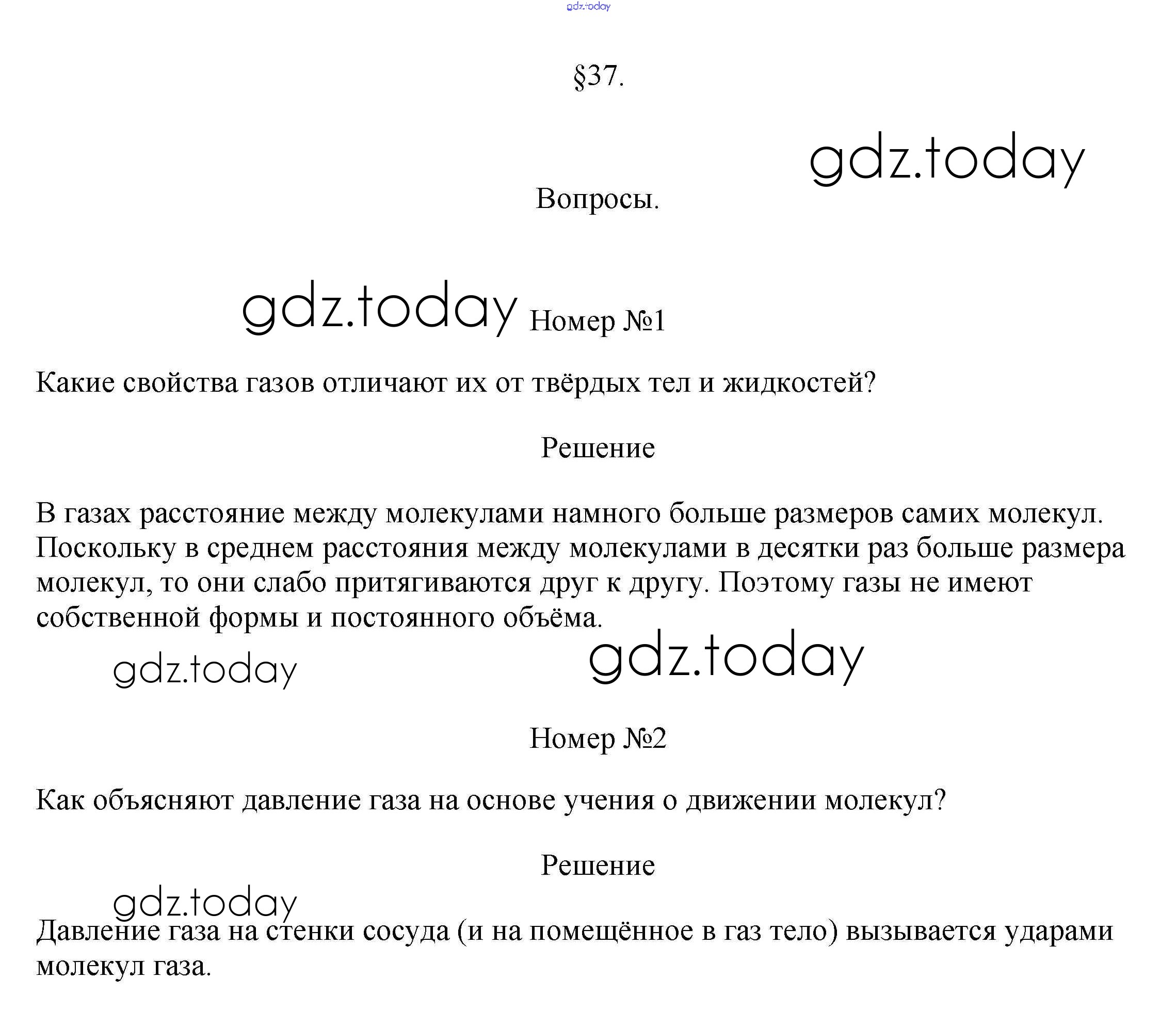 gdz.today

§37.

gdz.today

Вопросы.

gdz.today Номер №1

Какие свойства газов отличают их от твёрдых тел и жидкостей?

Решение

В газах расстояние между молекулами намного больше размеров самих молекул. Поскольку в среднем расстояния между молекулами в десятки раз больше размера молекул, то они слабо притягиваются друг к другу. Поэтому газы не имеют собственной формы и постоянного объёма.

gdz.today gdz.today

Номер №2

Как объясняют давление газа на основе учения о движении молекул?

Решение

gdz.today

Давление газа на стенки сосуда (и на помещённое в газ тело) вызывается ударами молекул газа.